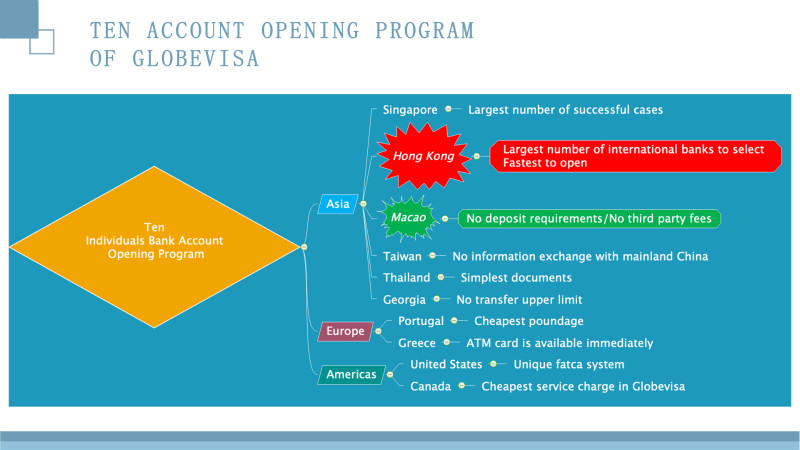 TEN ACCOUNT OPENING PROGRAM OF GLOBEVISA

Ten
Individuals Bank Account
Opening Program

Asia

Singapore Largest number of successful cases

Hong Kong Largest number of international banks to select
Fastest to open

Macao No deposit requirements/No third party fees

Taiwan No information exchange with mainland China

Thailand Simplest documents

Georgia No transfer upper limit

Europe

Portugal Cheapest poundage

Greece ATM card is available immediately

Americas

United States Unique fatca system

Canada Cheapest service charge in Globevisa